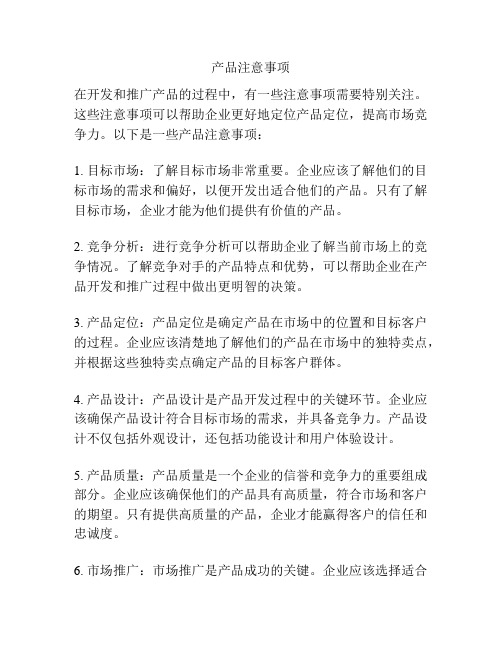 产品注意事项

在开发和推广产品的过程中，有一些注意事项需要特别关注。这些注意事项可以帮助企业更好地定位产品定位，提高市场竞争力。以下是一些产品注意事项：

1. 目标市场：了解目标市场非常重要。企业应该了解他们的目标市场的需求和偏好，以便开发出适合他们的产品。只有了解目标市场，企业才能为他们提供有价值的产品。

2. 竞争分析：进行竞争分析可以帮助企业了解当前市场上的竞争情况。了解竞争对手的产品特点和优势，可以帮助企业在产品开发和推广过程中做出更明智的决策。

3. 产品定位：产品定位是确定产品在市场中的位置和目标客户的过程。企业应该清楚地了解他们的产品在市场中的独特卖点，并根据这些独特卖点确定产品的目标客户群体。

4. 产品设计：产品设计是产品开发过程中的关键环节。企业应该确保产品设计符合目标市场的需求，并具备竞争力。产品设计不仅包括外观设计，还包括功能设计和用户体验设计。

5. 产品质量：产品质量是一个企业的信誉和竞争力的重要组成部分。企业应该确保他们的产品具有高质量，符合市场和客户的期望。只有提供高质量的产品，企业才能赢得客户的信任和忠诚度。

6. 市场推广：市场推广是产品成功的关键。企业应该选择适合